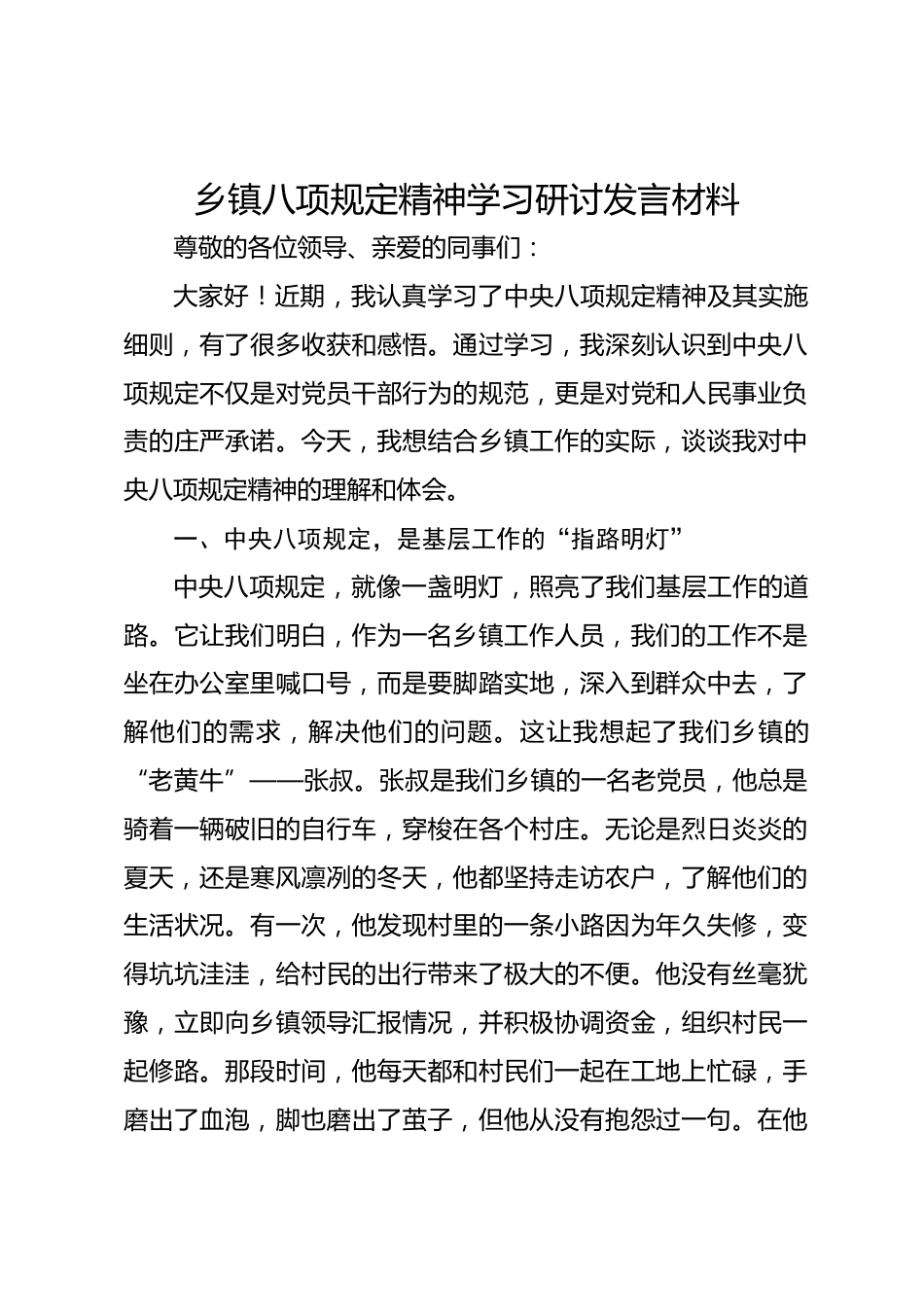 乡镇八项规定精神学习研讨发言材料

尊敬的各位领导、亲爱的同事们：

大家好！近期，我认真学习了中央八项规定精神及其实施细则，有了很多收获和感悟。通过学习，我深刻认识到中央八项规定不仅是对党员干部行为的规范，更是对党和人民事业负责的庄严承诺。今天，我想结合乡镇工作的实际，谈谈我对中央八项规定精神的理解和体会。

一、中央八项规定，是基层工作的“指路明灯”

中央八项规定，就像一盏明灯，照亮了我们基层工作的道路。它让我们明白，作为一名乡镇工作人员，我们的工作不是坐在办公室里喊口号，而是要脚踏实地，深入到群众中去，了解他们的需求，解决他们的问题。这让我想起了我们乡镇的“老黄牛”——张叔。张叔是我们乡镇的一名老党员，他总是骑着一辆破旧的自行车，穿梭在各个村庄。无论是烈日炎炎的夏天，还是寒风凛冽的冬天，他都坚持走访农户，了解他们的生活状况。有一次，他发现村里的一条小路因为年久失修，变得坑坑洼洼，给村民的出行带来了极大的不便。他没有丝毫犹豫，立即向乡镇领导汇报情况，并积极协调资金，组织村民一起修路。那段时间，他每天都和村民们一起在工地上忙碌，手磨出了血泡，脚也磨出了茧子，但他从没有抱怨过一句。在他